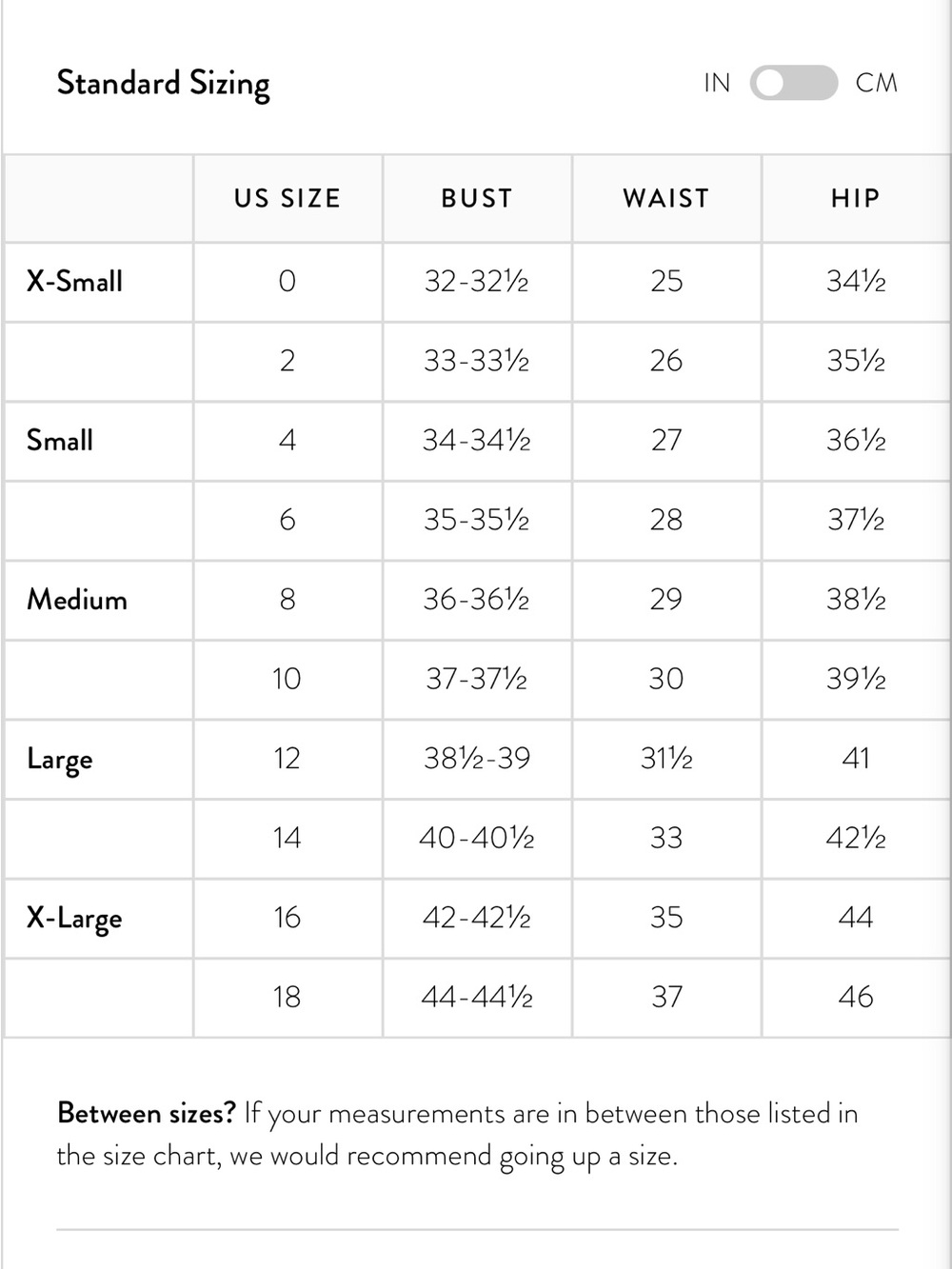 Standard Sizing

IN CM

| | US SIZE | BUST | WAIST | HIP |
|---|---|---|---|---|
| X-Small | 0 | 32-32½ | 25 | 34½ |
| | 2 | 33-33½ | 26 | 35½ |
| Small | 4 | 34-34½ | 27 | 36½ |
| | 6 | 35-35½ | 28 | 37½ |
| Medium | 8 | 36-36½ | 29 | 38½ |
| | 10 | 37-37½ | 30 | 39½ |
| Large | 12 | 38½-39 | 31½ | 41 |
| | 14 | 40-40½ | 33 | 42½ |
| X-Large | 16 | 42-42½ | 35 | 44 |
| | 18 | 44-44½ | 37 | 46 |

Between sizes? If your measurements are in between those listed in the size chart, we would recommend going up a size.